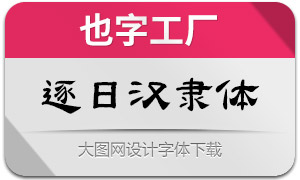 也字工厂

逐日汉隶体

大图网设计字体下载